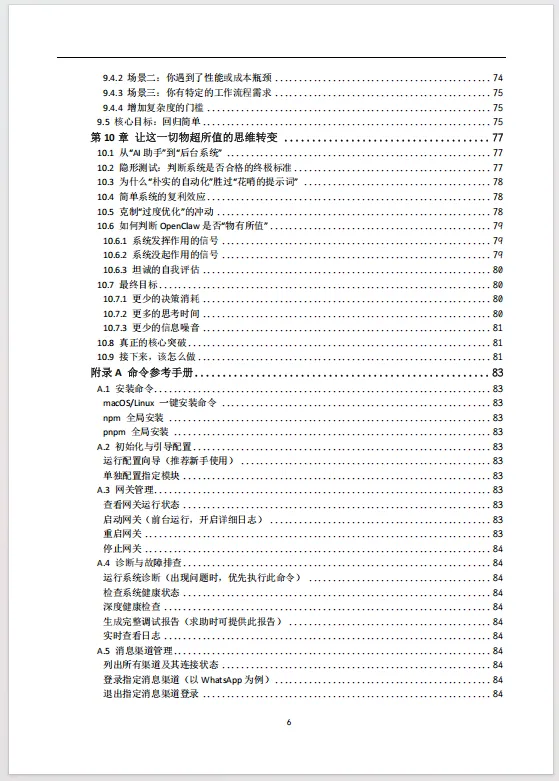 9.4.2 场景二：你遇到了性能或成本瓶颈 ........ 74
9.4.3 场景三：你有特定的工作流程需求 ........ 75
9.4.4 增加复杂度的门槛 ........ 75
9.5 核心目标：回归简单 ........ 75
第 10 章 让这一切物超所值的思维转变 ........ 77
10.1 从“AI 助手”到“后台系统” ........ 77
10.2 隐形测试：判断系统是否合格的终极标准 ........ 77
10.3 为什么“朴实的自动化”胜过“花哨的提示词” ........ 78
10.4 简单系统的复利效应 ........ 78
10.5 克制“过度优化”的冲动 ........ 78
10.6 如何判断 OpenClaw 是否“物有所值” ........ 79
10.6.1 系统发挥作用的信号 ........ 79
10.6.2 系统没起作用的信号 ........ 79
10.6.3 坦诚的自我评估 ........ 80
10.7 最终目标 ........ 80
10.7.1 更少的决策消耗 ........ 80
10.7.2 更多的思考时间 ........ 80
10.7.3 更少的信息噪音 ........ 81
10.8 真正的核心突破 ........ 81
10.9 接下来，该怎么做 ........ 81
附录 A 命令参考手册 ........ 83
A.1 安装命令 ........ 83
macOS/Linux 一键安装命令 ........ 83
npm 全局安装 ........ 83
pnpm 全局安装 ........ 83
A.2 初始化与引导配置 ........ 83
运行配置向导（推荐新手使用） ........ 83
单独配置指定模块 ........ 83
A.3 网关管理 ........ 83
查看网关运行状态 ........ 83
启动网关（前台运行，开启详细日志） ........ 83
重启网关 ........ 83
停止网关 ........ 84
A.4 诊断与故障排查 ........ 84
运行系统诊断（出现问题时，优先执行此命令） ........ 84
检查系统健康状态 ........ 84
深度健康检查 ........ 84
生成完整调试报告（求助时可提供此报告） ........ 84
实时查看日志 ........ 84
A.5 消息渠道管理 ........ 84
列出所有渠道及其连接状态 ........ 84
登录指定消息渠道（以 WhatsApp 为例） ........ 84
退出指定消息渠道登录 ........ 84

6